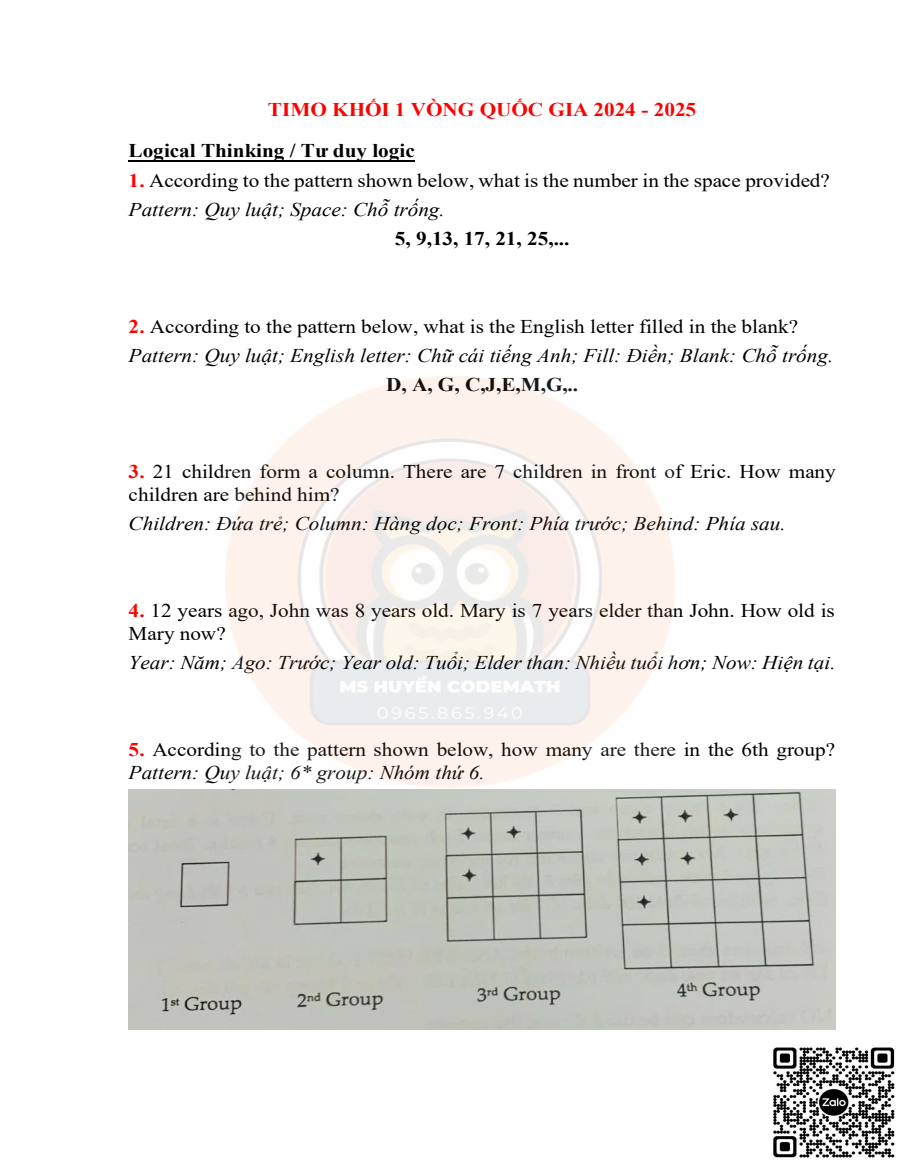 TIMO KHỐI 1 VÒNG QUỐC GIA 2024 - 2025

Logical Thinking / Tư duy logic

1. According to the pattern shown below, what is the number in the space provided?
Pattern: Quy luật; Space: Chỗ trống.

5, 9,13, 17, 21, 25,...

2. According to the pattern below, what is the English letter filled in the blank?
Pattern: Quy luật; English letter: Chữ cái tiếng Anh; Fill: Điền; Blank: Chỗ trống.

D, A, G, C,J,E,M,G,..

3. 21 children form a column. There are 7 children in front of Eric. How many children are behind him?
Children: Đứa trẻ; Column: Hàng dọc; Front: Phía trước; Behind: Phía sau.

4. 12 years ago, John was 8 years old. Mary is 7 years elder than John. How old is Mary now?
Year: Năm; Ago: Trước; Year old: Tuổi; Elder than: Nhiều tuổi hơn; Now: Hiện tại.

MS HUYỀN CODEMATH
0965.865.940

5. According to the pattern shown below, how many are there in the 6th group?
Pattern: Quy luật; 6* group: Nhóm thứ 6.

1st Group 2nd Group 3rd Group 4th Group

Zalo